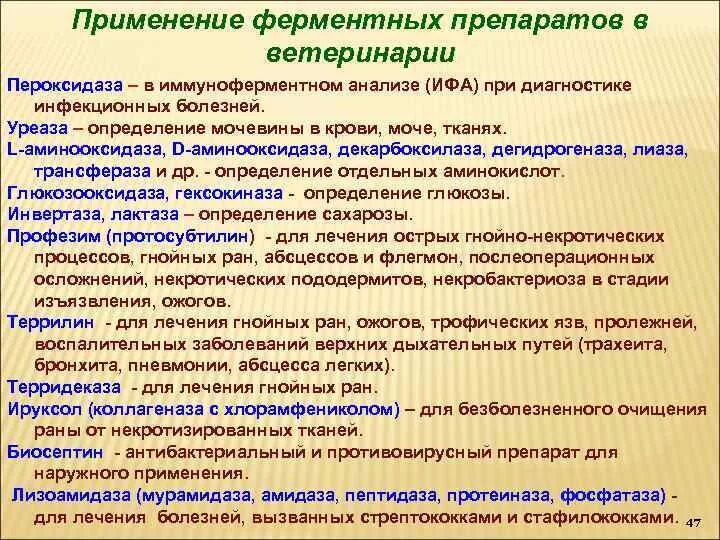 Применение ферментных препаратов в ветеринарии

Пероксидаза – в иммуноферментном анализе (ИФА) при диагностике инфекционных болезней.

Уреаза – определение мочевины в крови, моче, тканях.

L-аминооксидаза, D-аминооксидаза, декарбоксилаза, дегидрогеназа, лиаза, трансфераза и др. - определение отдельных аминокислот.

Глюкозооксидаза, гексокиназа - определение глюкозы.

Инвертаза, лактаза – определение сахарозы.

Профезим (протосубтилин) - для лечения острых гнойно-некротических процессов, гнойных ран, абсцессов и флегмон, послеоперационных осложнений, некротических пододермитов, некробактериоза в стадии изъязвления, ожогов.

Террилин - для лечения гнойных ран, ожогов, трофических язв, пролежней, воспалительных заболеваний верхних дыхательных путей (трахеита, бронхита, пневмонии, абсцесса легких).

Терридеказа - для лечения гнойных ран.

Ируксол (коллагеназа с хлорамфениколом) – для безболезненного очищения раны от некротизированных тканей.

Биосептин - антибактериальный и противовирусный препарат для наружного применения.

Лизоамидаза (мурамидаза, амидаза, пептидаза, протеиназа, фосфатаза) - для лечения болезней, вызванных стрептококками и стафилококками.

47